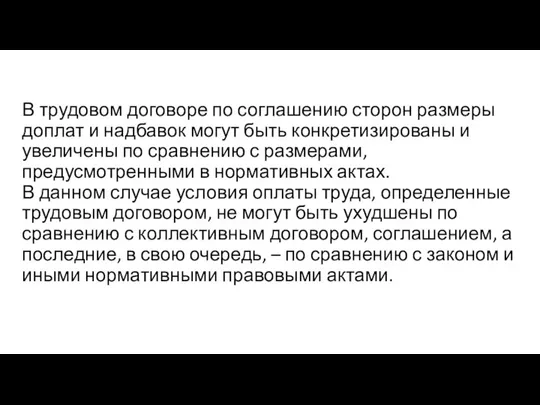 В трудовом договоре по соглашению сторон размеры доплат и надбавок могут быть конкретизированы и увеличены по сравнению с размерами, предусмотренными в нормативных актах.
В данном случае условия оплаты труда, определенные трудовым договором, не могут быть ухудшены по сравнению с коллективным договором, соглашением, а последние, в свою очередь, – по сравнению с законом и иными нормативными правовыми актами.